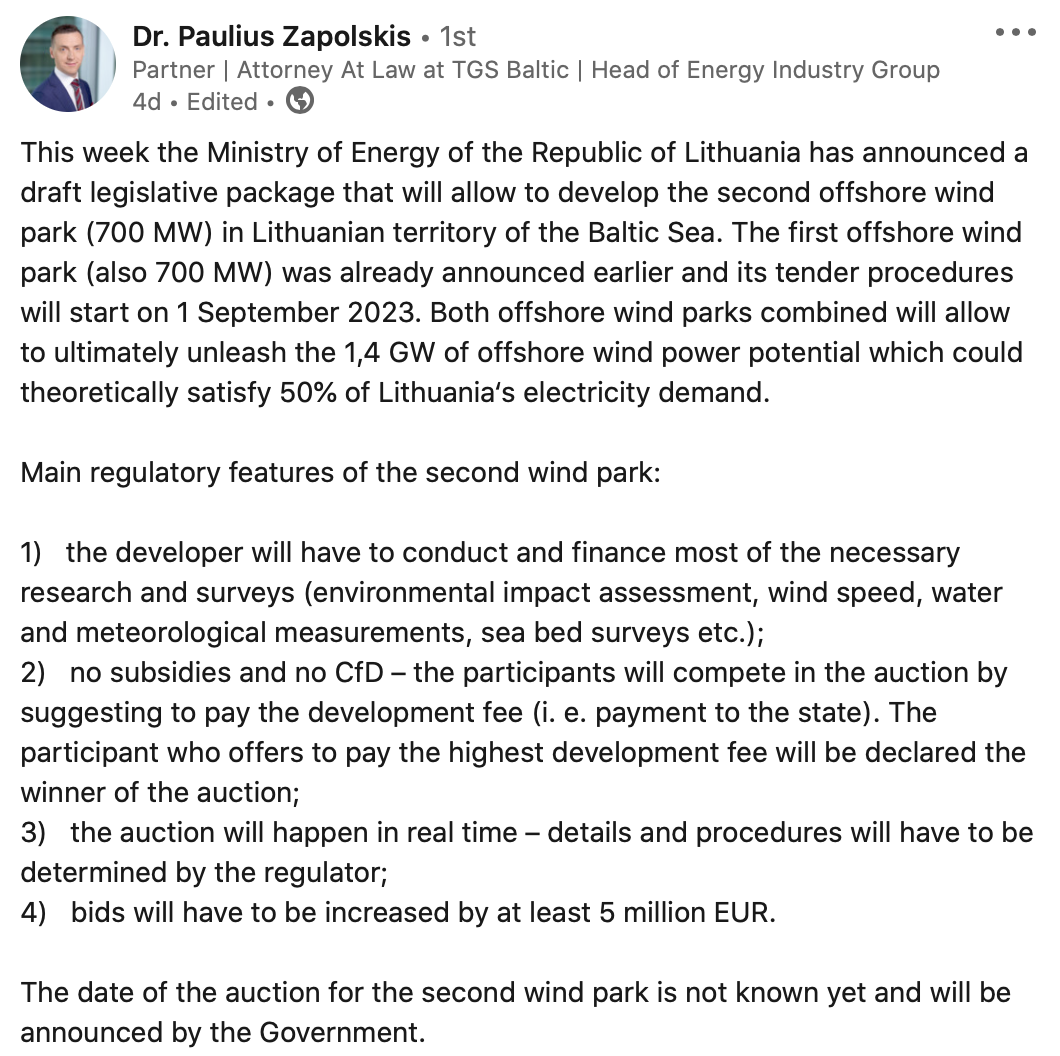 Dr. Paulius Zapolskis • 1st
Partner | Attorney At Law at TGS Baltic | Head of Energy Industry Group
4d • Edited •

This week the Ministry of Energy of the Republic of Lithuania has announced a draft legislative package that will allow to develop the second offshore wind park (700 MW) in Lithuanian territory of the Baltic Sea. The first offshore wind park (also 700 MW) was already announced earlier and its tender procedures will start on 1 September 2023. Both offshore wind parks combined will allow to ultimately unleash the 1,4 GW of offshore wind power potential which could theoretically satisfy 50% of Lithuania's electricity demand.

Main regulatory features of the second wind park:

1) the developer will have to conduct and finance most of the necessary research and surveys (environmental impact assessment, wind speed, water and meteorological measurements, sea bed surveys etc.);
2) no subsidies and no CfD – the participants will compete in the auction by suggesting to pay the development fee (i. e. payment to the state). The participant who offers to pay the highest development fee will be declared the winner of the auction;
3) the auction will happen in real time – details and procedures will have to be determined by the regulator;
4) bids will have to be increased by at least 5 million EUR.

The date of the auction for the second wind park is not known yet and will be announced by the Government.